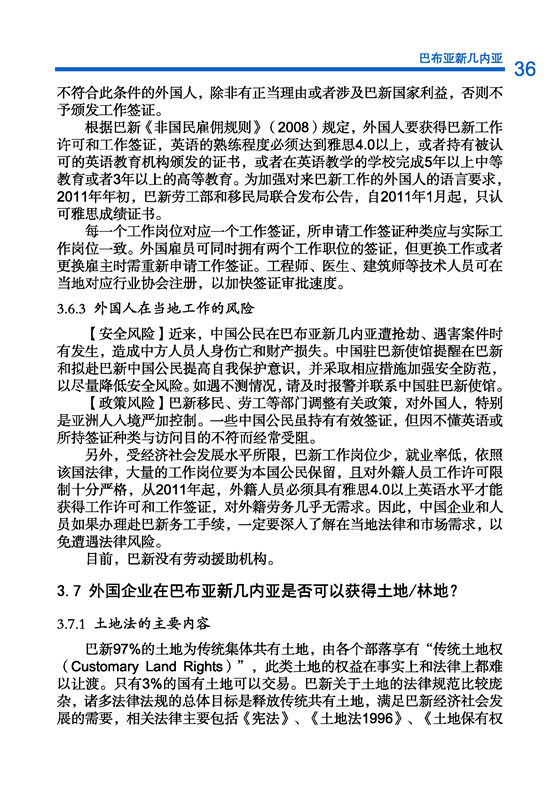 巴布亚新几内亚 36

不符合此条件的外国人，除非有正当理由或者涉及巴新国家利益，否则不予颁发工作签证。

根据巴新《非国民雇佣规则》（2008）规定，外国人要获得巴新工作许可和工作签证，英语的熟练程度必须达到雅思4.0以上，或者持有被认可的英语教育机构颁发的证书，或者在英语教学的学校完成5年以上中等教育或者3年以上的高等教育。为加强对来巴新工作的外国人的语言要求，2011年年初，巴新劳工部和移民局联合发布公告，自2011年1月起，只认可雅思成绩证书。

每一个工作岗位对应一个工作签证，所申请工作签证种类应与实际工作岗位一致。外国雇员可同时拥有两个工作职位的签证，但更换工作或者更换雇主时需重新申请工作签证。工程师、医生、建筑师等技术人员可在当地对应行业协会注册，以加快签证审批速度。

3.6.3 外国人在当地工作的风险

【安全风险】近来，中国公民在巴布亚新几内亚遭抢劫、遇害案件时有发生，造成中方人员人身伤亡和财产损失。中国驻巴新使馆提醒在巴新和拟赴巴新中国公民提高自我保护意识，并采取相应措施加强安全防范，以尽量降低安全风险。如遇不测情况，请及时报警并联系中国驻巴新使馆。

【政策风险】巴新移民、劳工等部门调整有关政策，对外国人，特别是亚洲人入境严加控制。一些中国公民虽持有有效签证，但因不懂英语或所持签证种类与访问目的不符而经常受阻。

另外，受经济社会发展水平所限，巴新工作岗位少，就业率低，依照该国法律，大量的工作岗位要为本国公民保留，且对外籍人员工作许可限制十分严格，从2011年起，外籍人员必须具有雅思4.0以上英语水平才能获得工作许可和工作签证，对外籍劳务几乎无需求。因此，中国企业和人员如果办理赴巴新务工手续，一定要深入了解在当地法律和市场需求，以免遭遇法律风险。

目前，巴新没有劳动援助机构。

3.7 外国企业在巴布亚新几内亚是否可以获得土地/林地？

3.7.1 土地法的主要内容

巴新97%的土地为传统集体共有土地，由各个部落享有“传统土地权（Customary Land Rights）”，此类土地的权益在事实上和法律上都难以让渡。只有3%的国有土地可以交易。巴新关于土地的法律规范比较庞杂，诸多法律法规的总体目标是释放传统共有土地，满足巴新经济社会发展的需要，相关法律主要包括《宪法》、《土地法1996》、《土地保有权